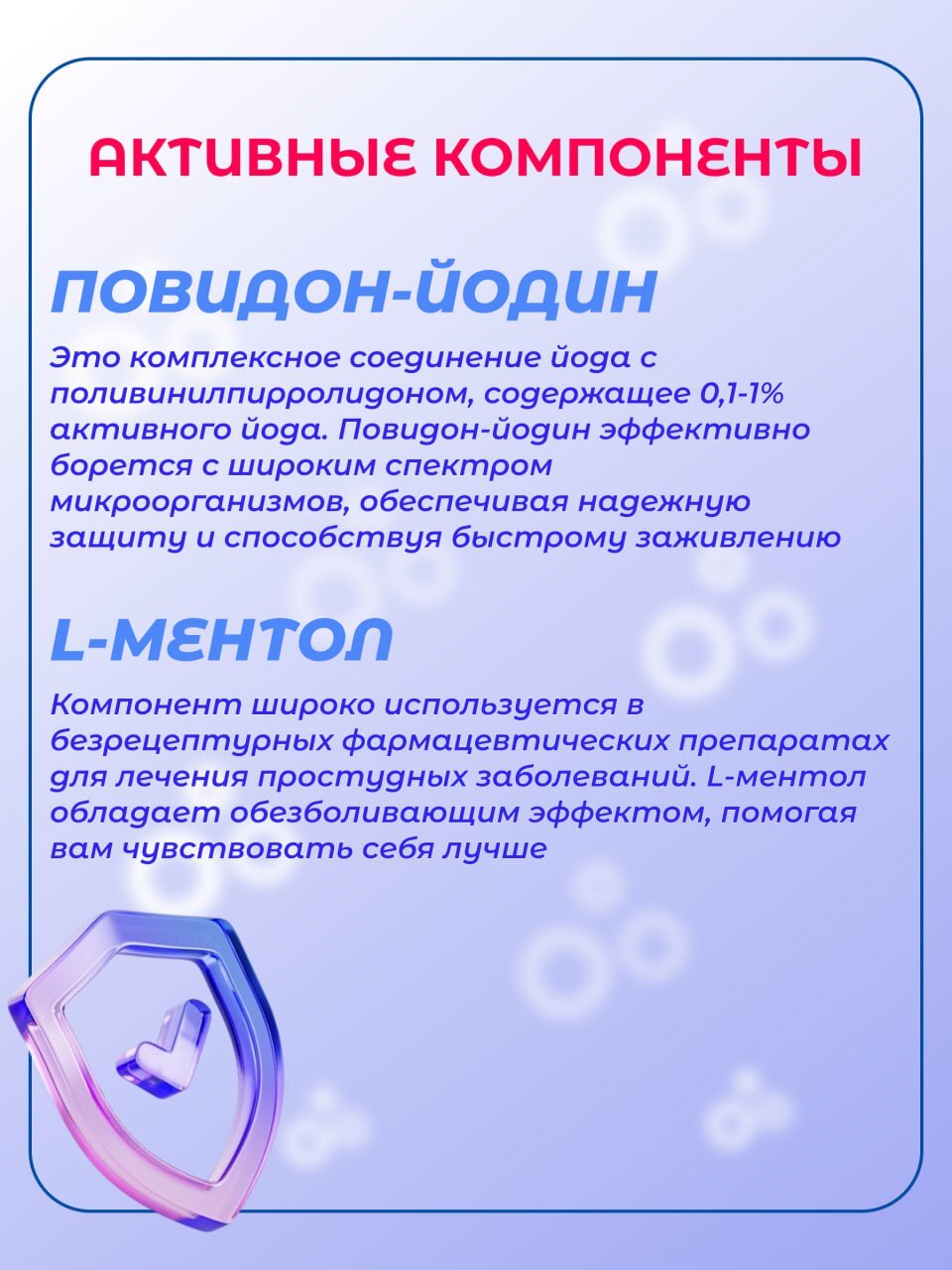 АКТИВНЫЕ КОМПОНЕНТЫ

ПОВИДОН-ЙОДИН

Это комплексное соединение йода с поливинилпирролидоном, содержащее 0,1-1% активного йода. Повидон-йодин эффективно борется с широким спектром микроорганизмов, обеспечивая надежную защиту и способствуя быстрому заживлению

L-МЕНТОЛ

Компонент широко используется в безрецептурных фармацевтических препаратах для лечения простудных заболеваний. L-ментол обладает обезболивающим эффектом, помогая вам чувствовать себя лучше